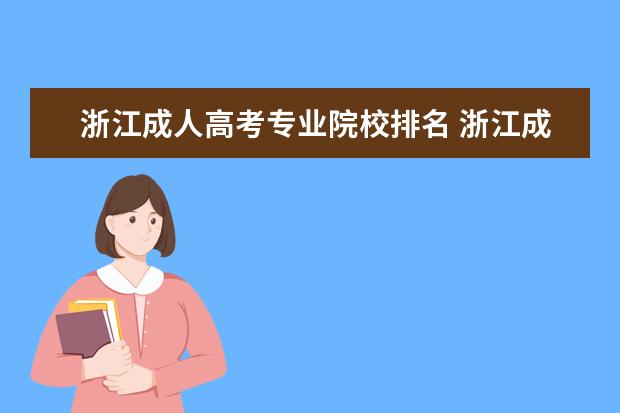 浙江成人高考专业院校排名 浙江成